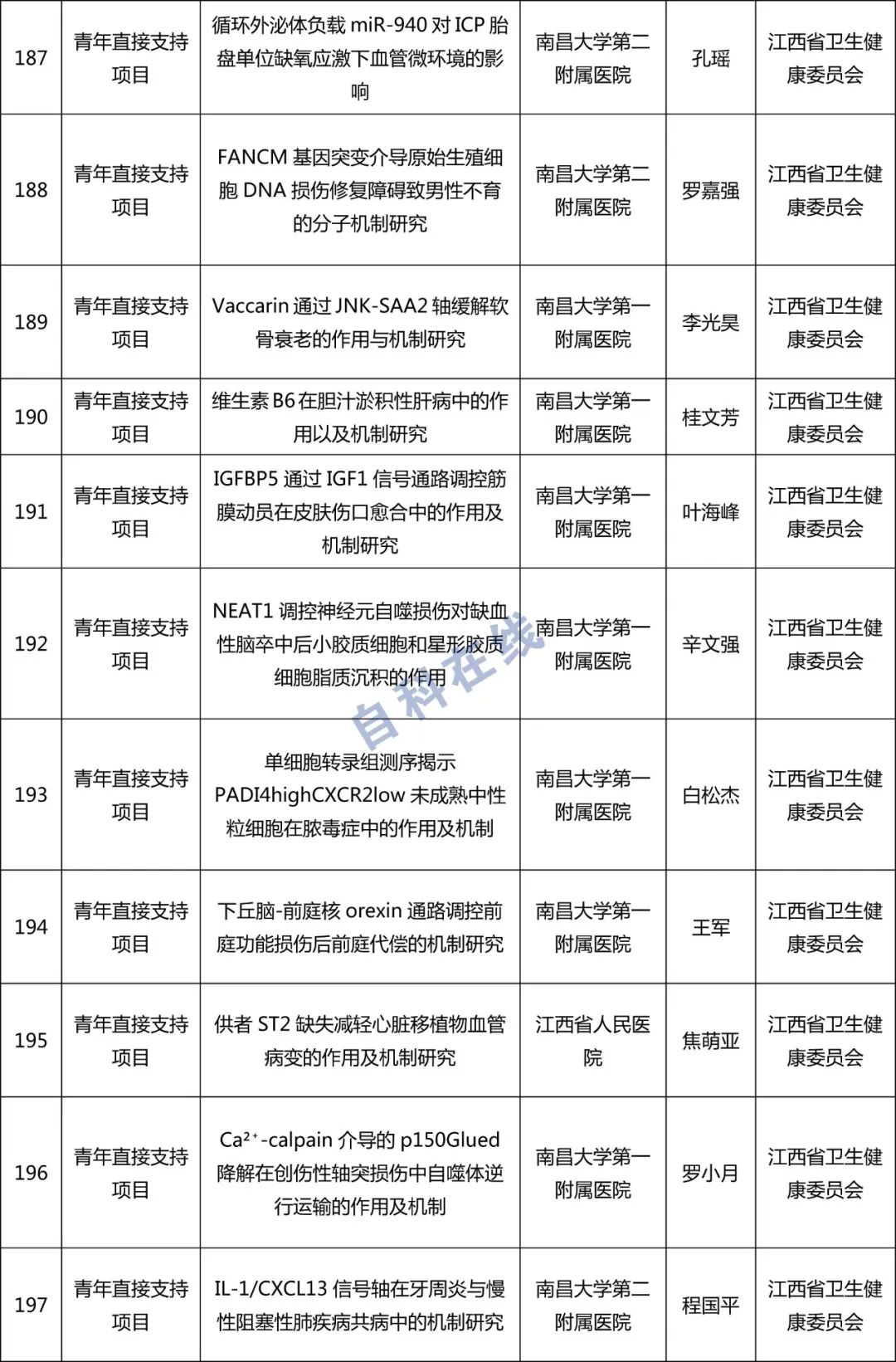 | 187 | 青年直接支持项目 | 循环外泌体负载 miR-940 对 ICP 胎盘单位缺氧应激下血管微环境的影响 | 南昌大学第二附属医院 | 孔瑶 | 江西省卫生健康委员会 |
|---|---|---|---|---|---|
| 188 | 青年直接支持项目 | FANCM 基因突变介导原始生殖细胞 DNA 损伤修复障碍致男性不育的分子机制研究 | 南昌大学第二附属医院 | 罗嘉强 | 江西省卫生健康委员会 |
| 189 | 青年直接支持项目 | Vaccarin 通过 JNK-SAA2 轴缓解软骨衰老的作用与机制研究 | 南昌大学第一附属医院 | 李光昊 | 江西省卫生健康委员会 |
| 190 | 青年直接支持项目 | 维生素 B6 在胆汁淤积性肝病中的作用以及机制研究 | 南昌大学第一附属医院 | 桂文芳 | 江西省卫生健康委员会 |
| 191 | 青年直接支持项目 | IGFBP5 通过 IGF1 信号通路调控筋膜动员在皮肤伤口愈合中的作用及机制研究 | 南昌大学第一附属医院 | 叶海峰 | 江西省卫生健康委员会 |
| 192 | 青年直接支持项目 | NEAT1 调控神经元自噬损伤对缺血性脑卒中后小胶质细胞和星形胶质细胞脂质沉积的作用 | 南昌大学第一附属医院 | 辛文强 | 江西省卫生健康委员会 |
| 193 | 青年直接支持项目 | 单细胞转录组测序揭示 PADI4highCXCR2low 未成熟中性粒细胞在脓毒症中的作用及机制 | 南昌大学第一附属医院 | 白松杰 | 江西省卫生健康委员会 |
| 194 | 青年直接支持项目 | 下丘脑-前庭核 orexin 通路调控前庭功能损伤后前庭代偿的机制研究 | 南昌大学第一附属医院 | 王军 | 江西省卫生健康委员会 |
| 195 | 青年直接支持项目 | 供者 ST2 缺失减轻心脏移植物血管病变的作用及机制研究 | 江西省人民医院 | 焦萌亚 | 江西省卫生健康委员会 |
| 196 | 青年直接支持项目 | $Ca^{2+}$-calpain 介导的 p150Glued 降解在创伤性轴突损伤中自噬体逆行运输的作用及机制 | 南昌大学第一附属医院 | 罗小月 | 江西省卫生健康委员会 |
| 197 | 青年直接支持项目 | IL-1/CXCL13 信号轴在牙周炎与慢性阻塞性肺疾病共病中的机制研究 | 南昌大学第二附属医院 | 程国平 | 江西省卫生健康委员会 |

自科在线